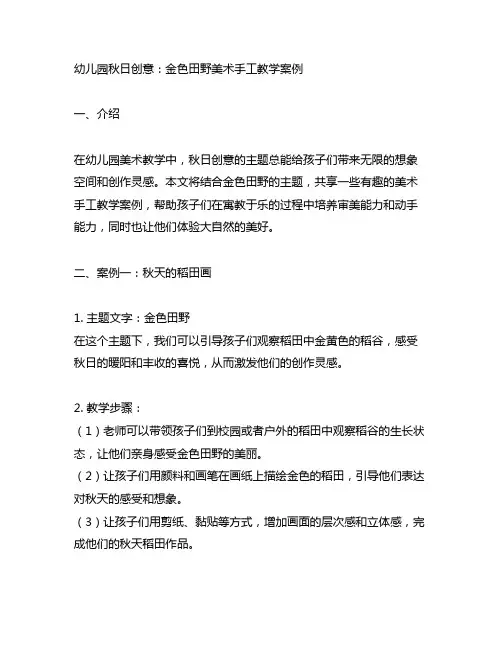 幼儿园秋日创意：金色田野美术手工教学案例

一、介绍

在幼儿园美术教学中，秋日创意的主题总能给孩子们带来无限的想象空间和创作灵感。本文将结合金色田野的主题，共享一些有趣的美术手工教学案例，帮助孩子们在寓教于乐的过程中培养审美能力和动手能力，同时也让他们体验大自然的美好。

二、案例一：秋天的稻田画

1. 主题文字：金色田野
在这个主题下，我们可以引导孩子们观察稻田中金黄色的稻谷，感受秋日的暖阳和丰收的喜悦，从而激发他们的创作灵感。

2. 教学步骤：
（1）老师可以带领孩子们到校园或者户外的稻田中观察稻谷的生长状态，让他们亲身感受金色田野的美丽。
（2）让孩子们用颜料和画笔在画纸上描绘金色的稻田，引导他们表达对秋天的感受和想象。
（3）让孩子们用剪纸、黏贴等方式，增加画面的层次感和立体感，完成他们的秋天稻田作品。